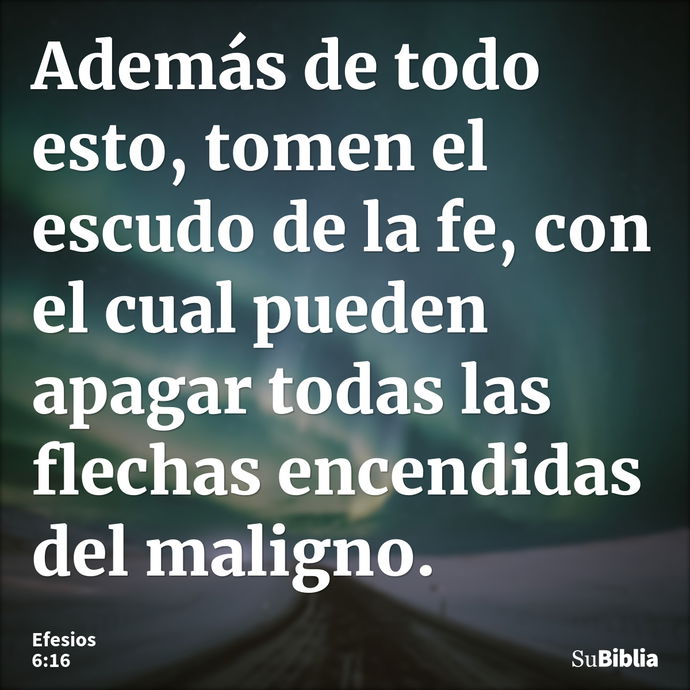 Además de todo esto, tomen el escudo de la fe, con el cual pueden apagar todas las flechas encendidas del maligno.

Efesios
6:16

SuBiblia